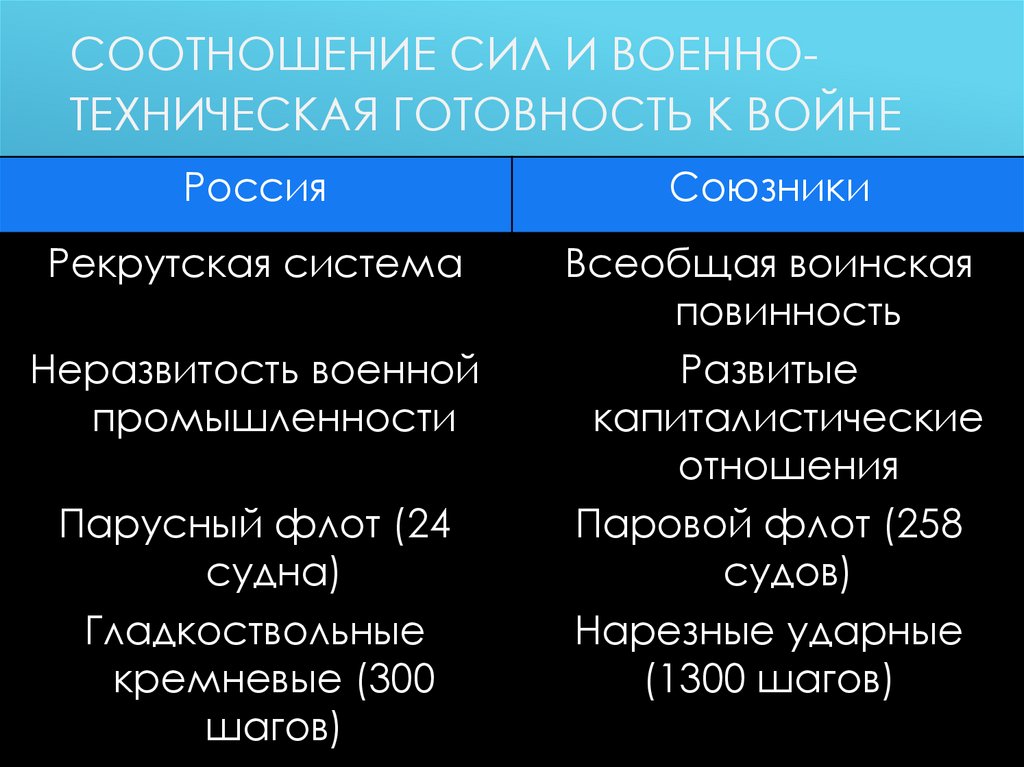 СООТНОШЕНИЕ СИЛ И ВОЕННО-ТЕХНИЧЕСКАЯ ГОТОВНОСТЬ К ВОЙНЕ

| Россия | Союзники |
|---|---|
| Рекрутская система | Всеобщая воинская повинность |
| Неразвитость военной промышленности | Развитые капиталистические отношения |
| Парусный флот (24 судна) | Паровой флот (258 судов) |
| Гладкоствольные кремневые (300 шагов) | Нарезные ударные (1300 шагов) |